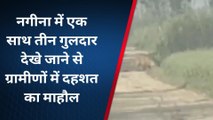 नगीना में एक साथ तीन गुलदार देखे जाने से ग्रामीणों में दहशत का माहौल